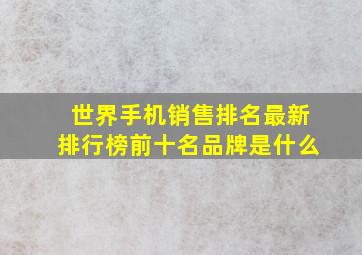 世界手机销售排名最新排行榜前十名品牌是什么